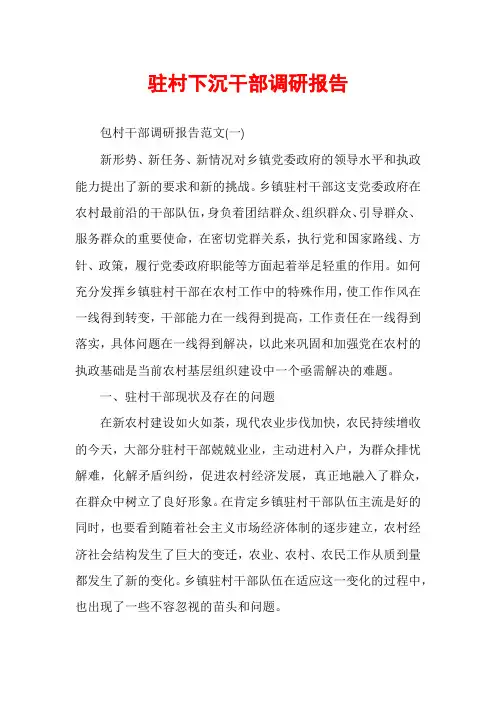 驻村下沉干部调研报告

包村干部调研报告范文(一)

新形势、新任务、新情况对乡镇党委政府的领导水平和执政能力提出了新的要求和新的挑战。乡镇驻村干部这支党委政府在农村最前沿的干部队伍，身负着团结群众、组织群众、引导群众、服务群众的重要使命，在密切党群关系，执行党和国家路线、方针、政策，履行党委政府职能等方面起着举足轻重的作用。如何充分发挥乡镇驻村干部在农村工作中的特殊作用，使工作作风在一线得到转变，干部能力在一线得到提高，工作责任在一线得到落实，具体问题在一线得到解决，以此来巩固和加强党在农村的执政基础是当前农村基层组织建设中一个亟需解决的难题。

一、驻村干部现状及存在的问题

在新农村建设如火如荼，现代农业步伐加快，农民持续增收的今天，大部分驻村干部兢兢业业，主动进村入户，为群众排忧解难，化解矛盾纠纷，促进农村经济发展，真正地融入了群众，在群众中树立了良好形象。在肯定乡镇驻村干部队伍主流是好的同时，也要看到随着社会主义市场经济体制的逐步建立，农村经济社会结构发生了巨大的变迁，农业、农村、农民工作从质到量都发生了新的变化。乡镇驻村干部队伍在适应这一变化的过程中，也出现了一些不容忽视的苗头和问题。